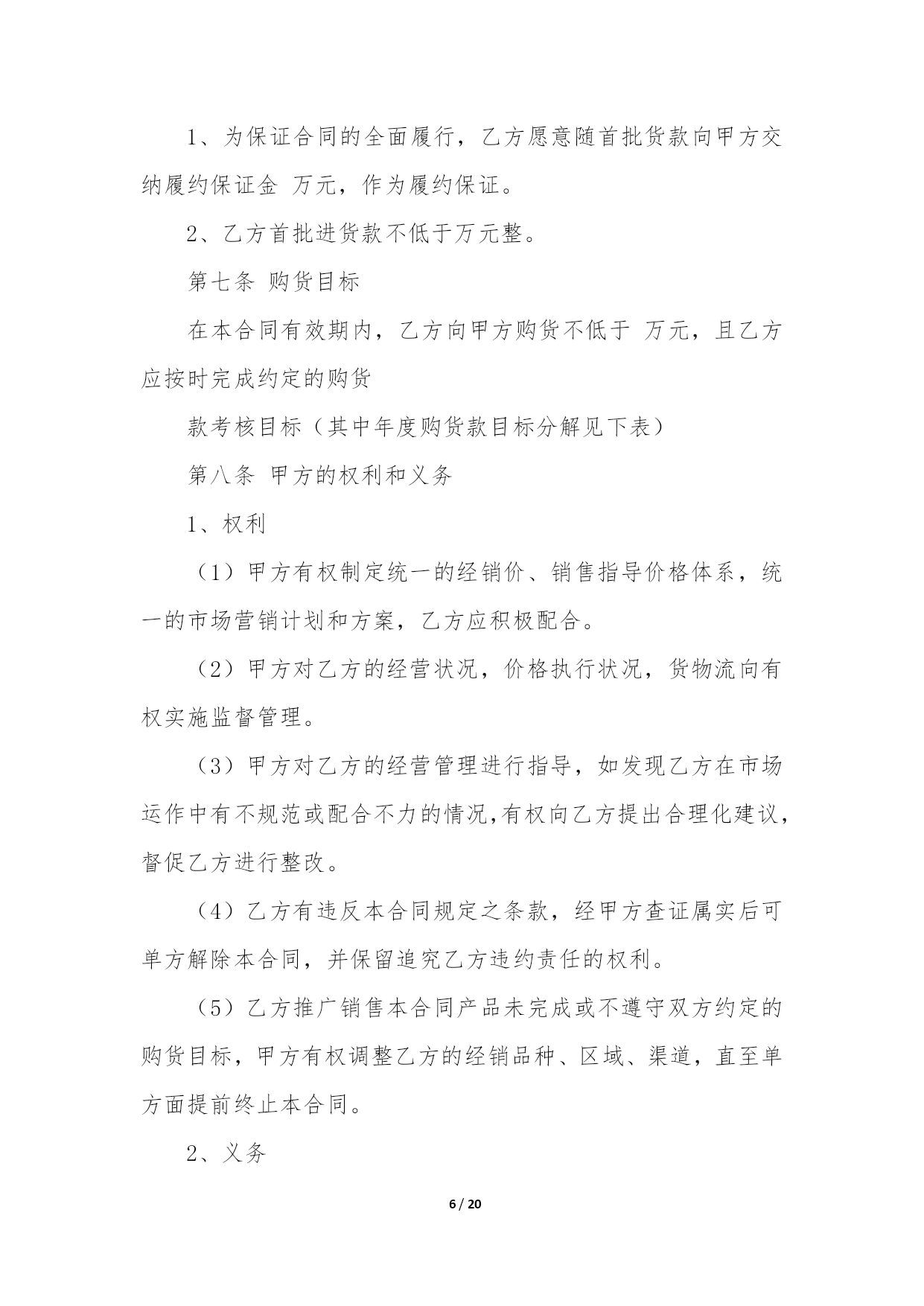 1、为保证合同的全面履行，乙方愿意随首批货款向甲方交纳履约保证金 万元，作为履约保证。

2、乙方首批进货款不低于万元整。

第七条 购货目标

在本合同有效期内，乙方向甲方购货不低于 万元，且乙方应按时完成约定的购货

款考核目标（其中年度购货款目标分解见下表）

第八条 甲方的权利和义务

1、权利

（1）甲方有权制定统一的经销价、销售指导价格体系，统一的市场营销计划和方案，乙方应积极配合。

（2）甲方对乙方的经营状况，价格执行状况，货物流向有权实施监督管理。

（3）甲方对乙方的经营管理进行指导，如发现乙方在市场运作中有不规范或配合不力的情况,有权向乙方提出合理化建议，督促乙方进行整改。

（4）乙方有违反本合同规定之条款，经甲方查证属实后可单方解除本合同，并保留追究乙方违约责任的权利。

（5）乙方推广销售本合同产品未完成或不遵守双方约定的购货目标，甲方有权调整乙方的经销品种、区域、渠道，直至单方面提前终止本合同。

2、义务

6 / 20